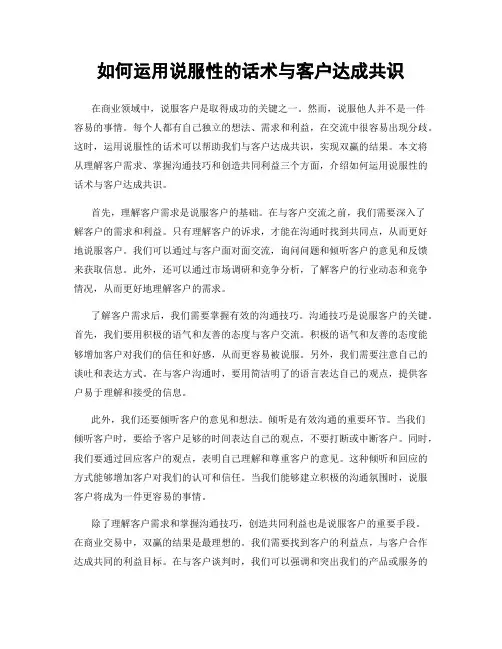 如何运用说服性的话术与客户达成共识

在商业领域中，说服客户是取得成功的关键之一。然而，说服他人并不是一件容易的事情。每个人都有自己独立的想法、需求和利益，在交流中很容易出现分歧。这时，运用说服性的话术可以帮助我们与客户达成共识，实现双赢的结果。本文将从理解客户需求、掌握沟通技巧和创造共同利益三个方面，介绍如何运用说服性的话术与客户达成共识。

首先，理解客户需求是说服客户的基础。在与客户交流之前，我们需要深入了解客户的需求和利益。只有理解客户的诉求，才能在沟通时找到共同点，从而更好地说服客户。我们可以通过与客户面对面交流，询问问题和倾听客户的意见和反馈来获取信息。此外，还可以通过市场调研和竞争分析，了解客户的行业动态和竞争情况，从而更好地理解客户的需求。

了解客户需求后，我们需要掌握有效的沟通技巧。沟通技巧是说服客户的关键。首先，我们要用积极的语气和友善的态度与客户交流。积极的语气和友善的态度能够增加客户对我们的信任和好感，从而更容易被说服。另外，我们需要注意自己的谈吐和表达方式。在与客户沟通时，要用简洁明了的语言表达自己的观点，提供客户易于理解和接受的信息。

此外，我们还要倾听客户的意见和想法。倾听是有效沟通的重要环节。当我们倾听客户时，要给予客户足够的时间表达自己的观点，不要打断或中断客户。同时，我们要通过回应客户的观点，表明自己理解和尊重客户的意见。这种倾听和回应的方式能够增加客户对我们的认可和信任。当我们能够建立积极的沟通氛围时，说服客户将成为一件更容易的事情。

除了理解客户需求和掌握沟通技巧，创造共同利益也是说服客户的重要手段。在商业交易中，双赢的结果是最理想的。我们需要找到客户的利益点，与客户合作达成共同的利益目标。在与客户谈判时，我们可以强调和突出我们的产品或服务的